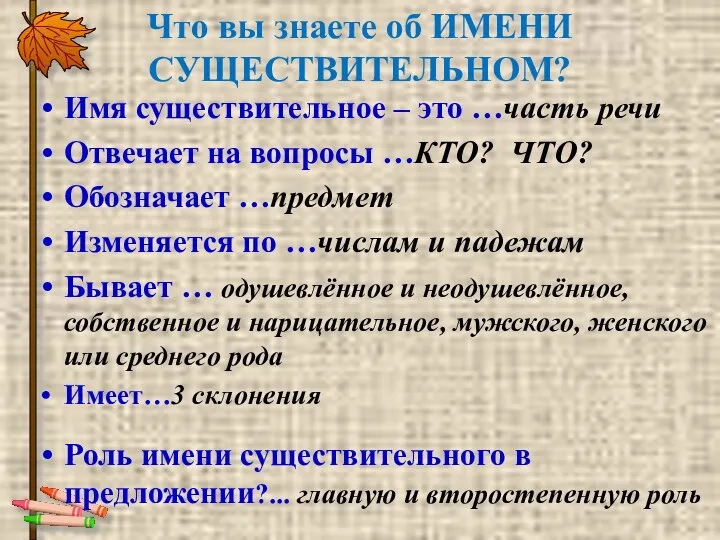 Что вы знаете об ИМЕНИ СУЩЕСТВИТЕЛЬНОМ?

• Имя существительное – это …часть речи
• Отвечает на вопросы …КТО? ЧТО?
• Обозначает …предмет
• Изменяется по …числам и падежам
• Бывает … одушевлённое и неодушевлённое, собственное и нарицательное, мужского, женского или среднего рода
• Имеет…3 склонения
• Роль имени существительного в предложении?... главную и второстепенную роль